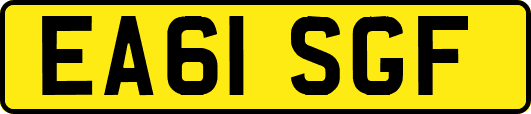 EA61 SGF